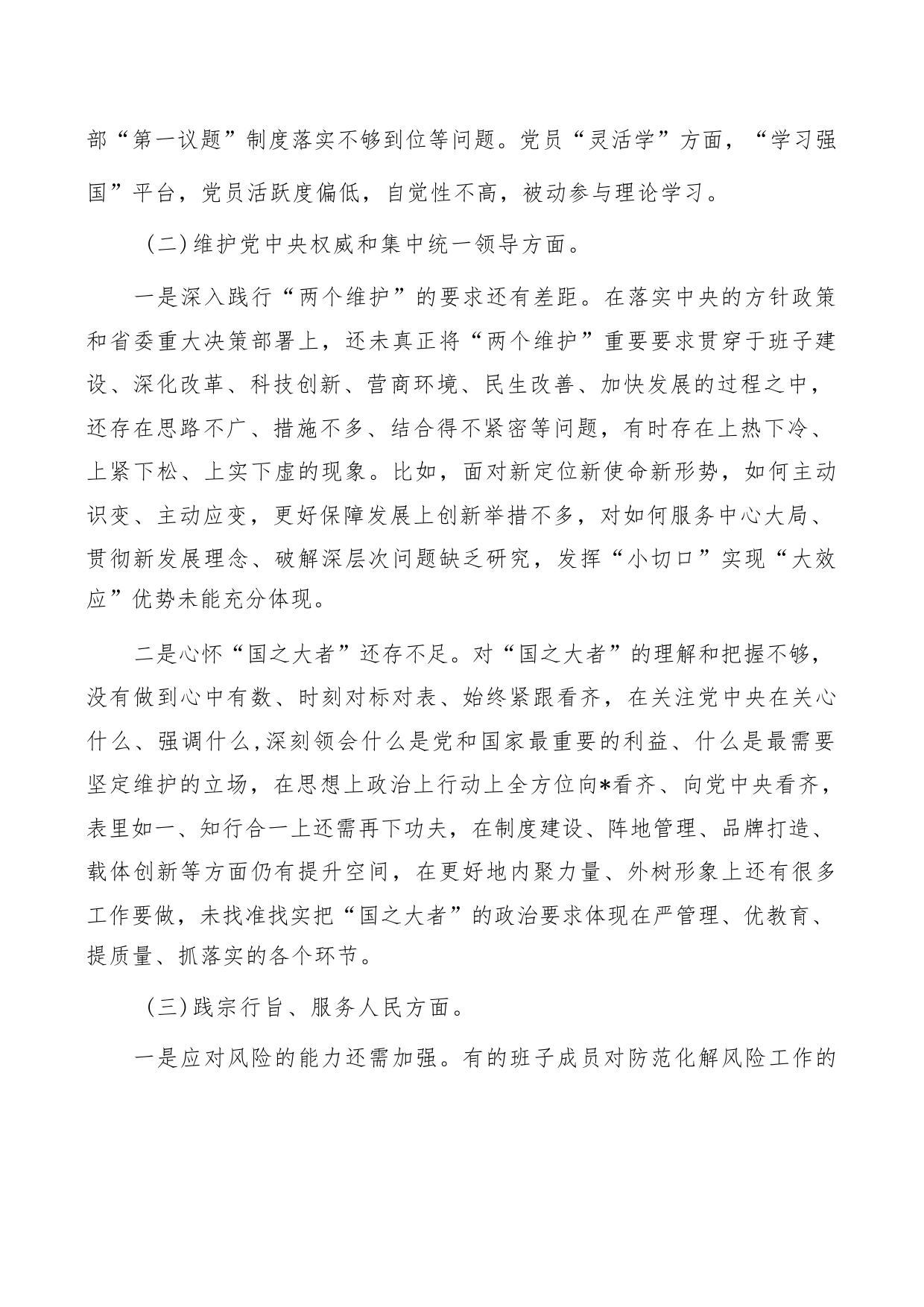 部“第一议题”制度落实不够到位等问题。党员“灵活学”方面，“学习强国”平台，党员活跃度偏低，自觉性不高，被动参与理论学习。

（二）维护党中央权威和集中统一领导方面。

一是深入践行“两个维护”的要求还有差距。在落实中央的方针政策和省委重大决策部署上，还未真正将“两个维护”重要要求贯穿于班子建设、深化改革、科技创新、营商环境、民生改善、加快发展的过程之中，还存在思路不广、措施不多、结合得不紧密等问题，有时存在上热下冷、上紧下松、上实下虚的现象。比如，面对新定位新使命新形势，如何主动识变、主动应变，更好保障发展上创新举措不多，对如何服务中心大局、贯彻新发展理念、破解深层次问题缺乏研究，发挥“小切口”实现“大效应”优势未能充分体现。

二是心怀“国之大者”还存不足。对“国之大者”的理解和把握不够，没有做到心中有数、时刻对标对表、始终紧跟看齐，在关注党中央在关心什么、强调什么,深刻领会什么是党和国家最重要的利益、什么是最需要坚定维护的立场，在思想上政治上行动上全方位向*看齐、向党中央看齐，表里如一、知行合一上还需再下功夫，在制度建设、阵地管理、品牌打造、载体创新等方面仍有提升空间，在更好地内聚力量、外树形象上还有很多工作要做，未找准找实把“国之大者”的政治要求体现在严管理、优教育、提质量、抓落实的各个环节。

（三）践宗行旨、服务人民方面。

一是应对风险的能力还需加强。有的班子成员对防范化解风险工作的